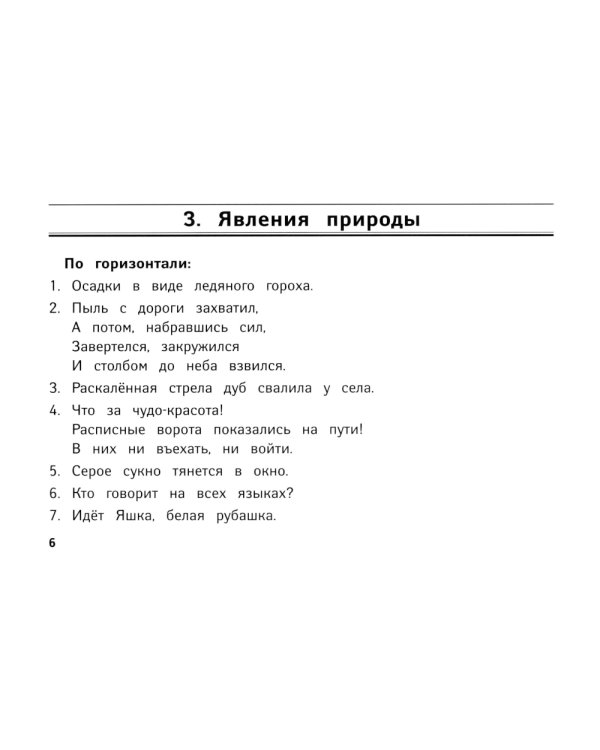 3. Явления природы

По горизонтали:

1. Осадки в виде ледяного гороха.

2. Пыль с дороги захватил,
А потом, набравшись сил,
Завертелся, закружился
И столбом до неба взвился.

3. Раскалённая стрела дуб свалила у села.

4. Что за чудо-красота!
Расписные ворота показались на пути!
В них ни въехать, ни войти.

5. Серое сукно тянется в окно.

6. Кто говорит на всех языках?

7. Идёт Яшка, белая рубашка.

6